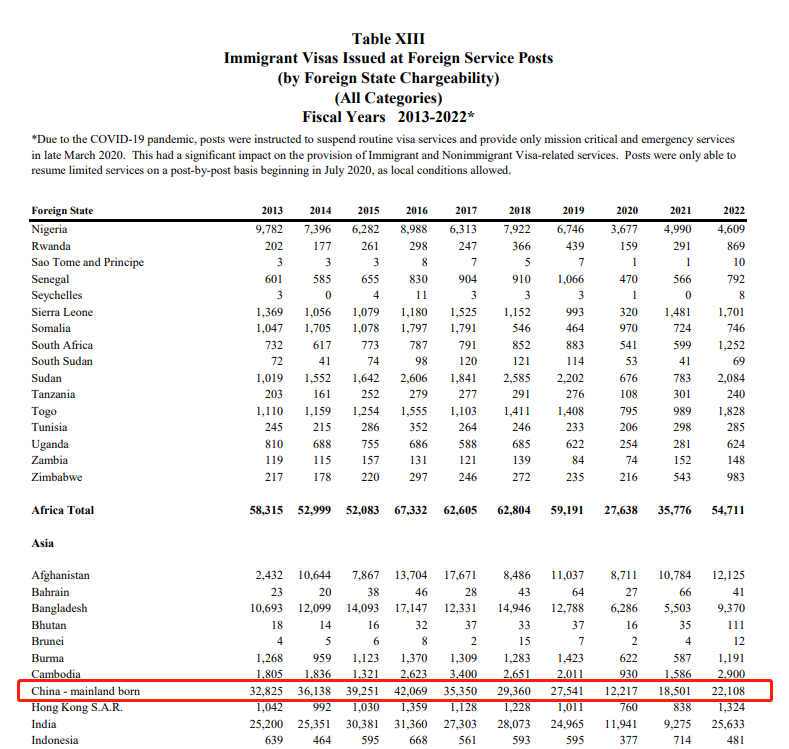 Table XIII
Immigrant Visas Issued at Foreign Service Posts
(by Foreign State Chargeability)
(All Categories)
Fiscal Years 2013-2022*

*Due to the COVID-19 pandemic, posts were instructed to suspend routine visa services and provide only mission critical and emergency services in late March 2020. This had a significant impact on the provision of Immigrant and Nonimmigrant Visa-related services. Posts were only able to resume limited services on a post-by-post basis beginning in July 2020, as local conditions allowed.

| Foreign State | 2013 | 2014 | 2015 | 2016 | 2017 | 2018 | 2019 | 2020 | 2021 | 2022 |
|---|---|---|---|---|---|---|---|---|---|---|
| Nigeria | 9,782 | 7,396 | 6,282 | 8,988 | 6,313 | 7,922 | 6,746 | 3,677 | 4,990 | 4,609 |
| Rwanda | 202 | 177 | 261 | 298 | 247 | 366 | 439 | 159 | 291 | 869 |
| Sao Tome and Principe | 3 | 3 | 3 | 8 | 7 | 5 | 7 | 1 | 1 | 10 |
| Senegal | 601 | 585 | 655 | 830 | 904 | 910 | 1,066 | 470 | 566 | 792 |
| Seychelles | 3 | 0 | 4 | 11 | 3 | 3 | 3 | 1 | 0 | 8 |
| Sierra Leone | 1,369 | 1,056 | 1,079 | 1,180 | 1,525 | 1,152 | 993 | 320 | 1,481 | 1,701 |
| Somalia | 1,047 | 1,705 | 1,078 | 1,797 | 1,791 | 546 | 464 | 970 | 724 | 746 |
| South Africa | 732 | 617 | 773 | 787 | 791 | 852 | 883 | 541 | 599 | 1,252 |
| South Sudan | 72 | 41 | 74 | 98 | 120 | 121 | 114 | 53 | 41 | 69 |
| Sudan | 1,019 | 1,552 | 1,642 | 2,606 | 1,841 | 2,585 | 2,202 | 676 | 783 | 2,084 |
| Tanzania | 203 | 161 | 252 | 279 | 277 | 291 | 276 | 108 | 301 | 240 |
| Togo | 1,110 | 1,159 | 1,254 | 1,555 | 1,103 | 1,411 | 1,408 | 795 | 989 | 1,828 |
| Tunisia | 245 | 215 | 286 | 352 | 264 | 246 | 233 | 206 | 298 | 285 |
| Uganda | 810 | 688 | 755 | 686 | 588 | 685 | 622 | 254 | 281 | 624 |
| Zambia | 119 | 115 | 157 | 131 | 121 | 139 | 84 | 74 | 152 | 148 |
| Zimbabwe | 217 | 178 | 220 | 297 | 246 | 272 | 235 | 216 | 543 | 983 |
| Africa Total | 58,315 | 52,999 | 52,083 | 67,332 | 62,605 | 62,804 | 59,191 | 27,638 | 35,776 | 54,711 |
| Asia | | | | | | | | | | |
| Afghanistan | 2,432 | 10,644 | 7,867 | 13,704 | 17,671 | 8,486 | 11,037 | 8,711 | 10,784 | 12,125 |
| Bahrain | 23 | 20 | 38 | 46 | 28 | 43 | 64 | 27 | 66 | 41 |
| Bangladesh | 10,693 | 12,099 | 14,093 | 17,147 | 12,331 | 14,946 | 12,788 | 6,286 | 5,503 | 9,370 |
| Bhutan | 18 | 14 | 16 | 32 | 37 | 33 | 37 | 16 | 35 | 111 |
| Brunei | 4 | 5 | 6 | 8 | 2 | 15 | 7 | 2 | 4 | 12 |
| Burma | 1,268 | 959 | 1,123 | 1,370 | 1,309 | 1,283 | 1,423 | 622 | 587 | 1,191 |
| Cambodia | 1,805 | 1,836 | 1,321 | 2,623 | 3,400 | 2,651 | 2,011 | 930 | 1,586 | 2,900 |
| China - mainland born | 32,825 | 36,138 | 39,251 | 42,069 | 35,350 | 29,360 | 27,541 | 12,217 | 18,501 | 22,108 |
| Hong Kong S.A.R. | 1,042 | 992 | 1,030 | 1,359 | 1,128 | 1,228 | 1,011 | 760 | 838 | 1,324 |
| India | 25,200 | 25,351 | 30,381 | 31,360 | 27,303 | 28,073 | 24,965 | 11,941 | 9,275 | 25,633 |
| Indonesia | 639 | 464 | 595 | 668 | 561 | 593 | 595 | 377 | 714 | 481 |